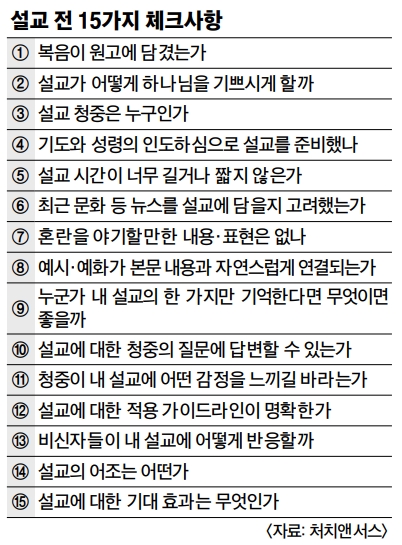 설교 전 15가지 체크사항

| | |
|---|---|
| ① | 복음이 원고에 담겼는가 |
| ② | 설교가 어떻게 하나님을 기쁘시게 할까 |
| ③ | 설교 청중은 누구인가 |
| ④ | 기도와 성령의 인도하심으로 설교를 준비했나 |
| ⑤ | 설교 시간이 너무 길거나 짧지 않은가 |
| ⑥ | 최근 문화 등 뉴스를 설교에 담을지 고려했는가 |
| ⑦ | 혼란을 야기할만한 내용·표현은 없나 |
| ⑧ | 예시·예화가 본문 내용과 자연스럽게 연결되는가 |
| ⑨ | 누군가 내 설교의 한 가지만 기억한다면 무엇이면 좋을까 |
| ⑩ | 설교에 대한 청중의 질문에 답변할 수 있는가 |
| ⑪ | 청중이 내 설교에 어떤 감정을 느끼길 바라는가 |
| ⑫ | 설교에 대한 적용 가이드라인이 명확한가 |
| ⑬ | 비신자들이 내 설교에 어떻게 반응할까 |
| ⑭ | 설교의 어조는 어떤가 |
| ⑮ | 설교에 대한 기대 효과는 무엇인가 |

〈자료: 처치앤서스〉